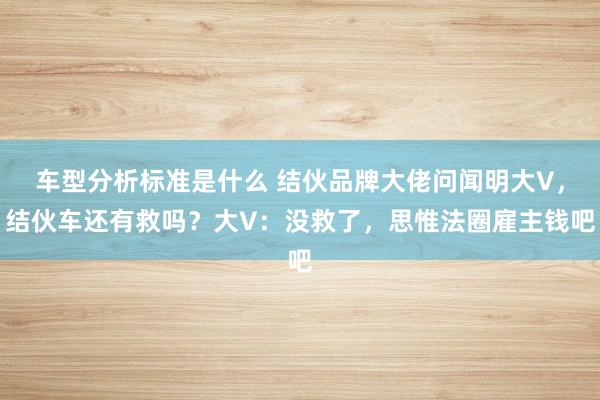 车型分析标准是什么 结伙品牌大佬问闻明大V，结伙车还有救吗？大V：没救了，思惟法圈雇主钱吧吧